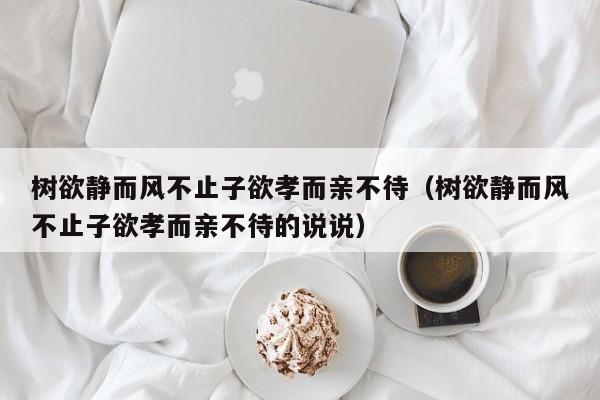 树欲静而风不止子欲孝而亲不待（树欲静而风不止子欲孝而亲不待的说说）